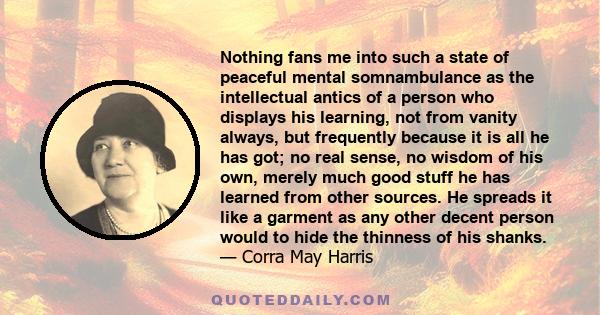 Nothing fans me into such a state of peaceful mental somnambulance as the intellectual antics of a person who displays his learning, not from vanity always, but frequently because it is all he has got; no real sense, no wisdom of his own, merely much good stuff he has learned from other sources. He spreads it like a garment as any other decent person would to hide the thinness of his shanks.
— Corra May Harris

QUOTEDDAILY.COM